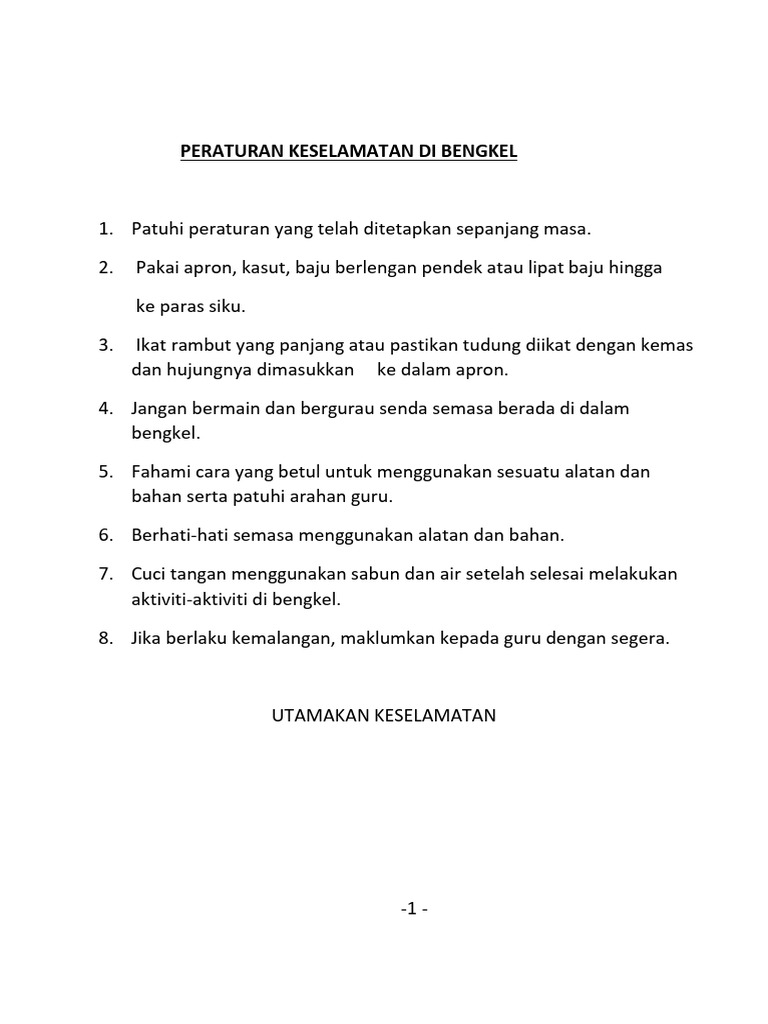 PERATURAN KESELAMATAN DI BENGKEL

1. Patuhi peraturan yang telah ditetapkan sepanjang masa.

2. Pakai apron, kasut, baju berlengan pendek atau lipat baju hingga ke paras siku.

3. Ikat rambut yang panjang atau pastikan tudung diikat dengan kemas dan hujungnya dimasukkan ke dalam apron.

4. Jangan bermain dan bergurau senda semasa berada di dalam bengkel.

5. Fahami cara yang betul untuk menggunakan sesuatu alatan dan bahan serta patuhi arahan guru.

6. Berhati-hati semasa menggunakan alatan dan bahan.

7. Cuci tangan menggunakan sabun dan air setelah selesai melakukan aktiviti-aktiviti di bengkel.

8. Jika berlaku kemalangan, maklumkan kepada guru dengan segera.

UTAMAKAN KESELAMATAN

-1 -